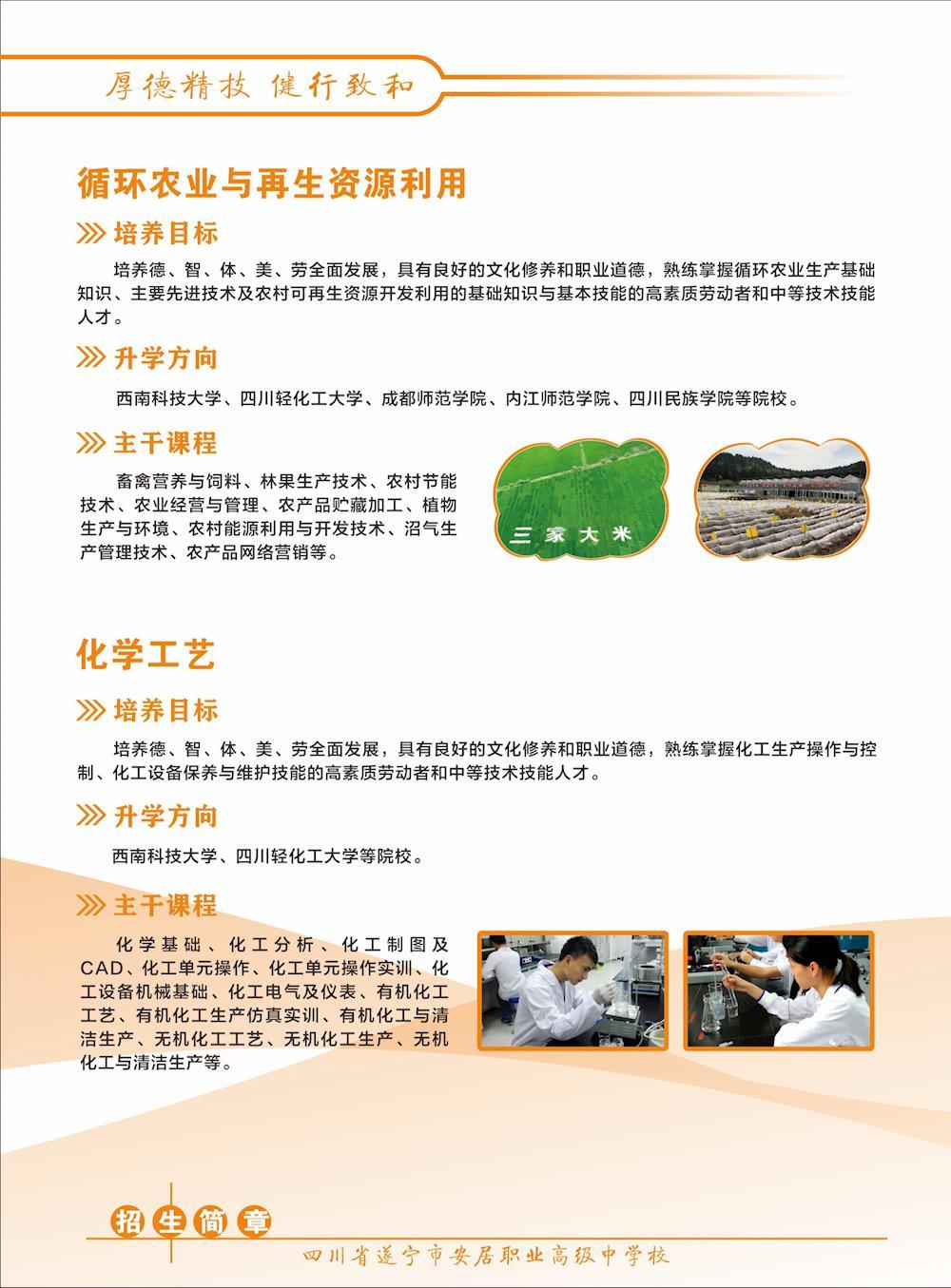 厚德精技 健行致和

循环农业与再生资源利用

培养目标

培养德、智、体、美、劳全面发展，具有良好的文化修养和职业道德，熟练掌握循环农业生产基础知识、主要先进技术及农村可再生资源开发利用的基础知识与基本技能的高素质劳动者和中等技术技能人才。

升学方向

西南科技大学、四川轻化工大学、成都师范学院、内江师范学院、四川民族学院等院校。

主干课程

畜禽营养与饲料、林果生产技术、农村节能技术、农业经营与管理、农产品贮藏加工、植物生产与环境、农村能源利用与开发技术、沼气生产管理技术、农产品网络营销等。

三家大米

化学工艺

培养目标

培养德、智、体、美、劳全面发展，具有良好的文化修养和职业道德，熟练掌握化工生产操作与控制、化工设备保养与维护技能的高素质劳动者和中等技术技能人才。

升学方向

西南科技大学、四川轻化工大学等院校。

主干课程

化学基础、化工分析、化工制图及CAD、化工单元操作、化工单元操作实训、化工设备机械基础、化工电气及仪表、有机化工工艺、有机化工生产仿真实训、有机化工与清洁生产、无机化工工艺、无机化工生产、无机化工与清洁生产等。

招生简章

四川省遂宁市安居职业高级中学校